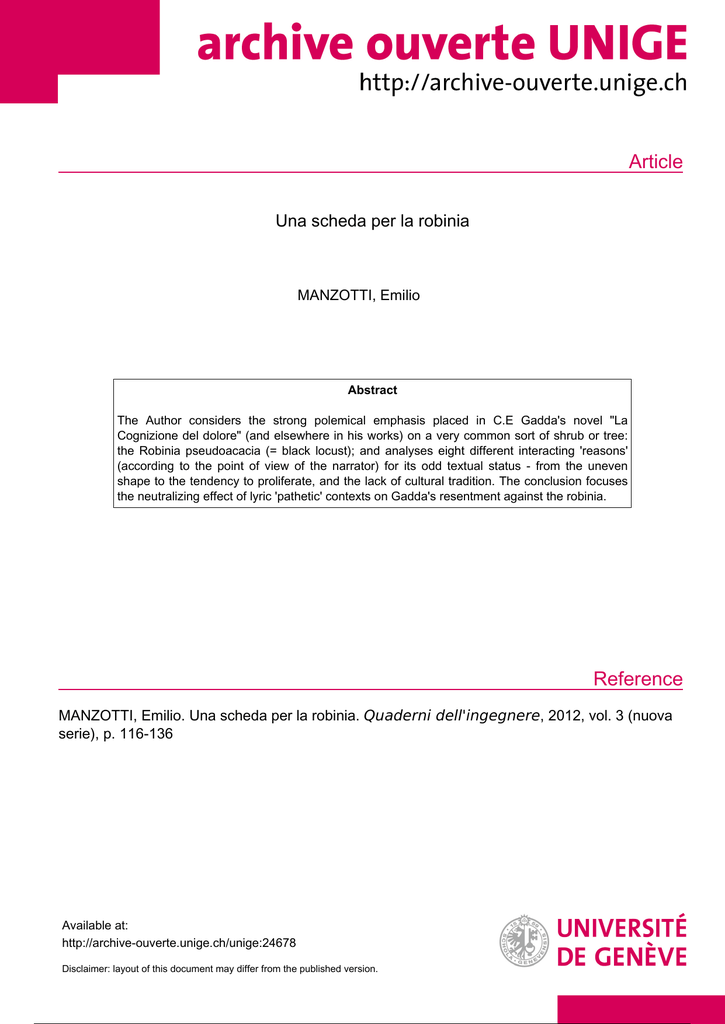 archive ouverte UNIGE
http://archive-ouverte.unige.ch

Article

Una scheda per la robinia

MANZOTTI, Emilio

Abstract

The Author considers the strong polemical emphasis placed in C.E Gadda's novel "La Cognizione del dolore" (and elsewhere in his works) on a very common sort of shrub or tree: the Robinia pseudoacacia (= black locust); and analyses eight different interacting 'reasons' (according to the point of view of the narrator) for its odd textual status - from the uneven shape to the tendency to proliferate, and the lack of cultural tradition. The conclusion focuses the neutralizing effect of lyric 'pathetic' contexts on Gadda's resentment against the robinia.

Reference

MANZOTTI, Emilio. Una scheda per la robinia. Quaderni dell'ingegnere, 2012, vol. 3 (nuova serie), p. 116-136

Available at:
http://archive-ouverte.unige.ch/unige:24678

Disclaimer: layout of this document may differ from the published version.

UNIVERSITÉ DE GENÈVE